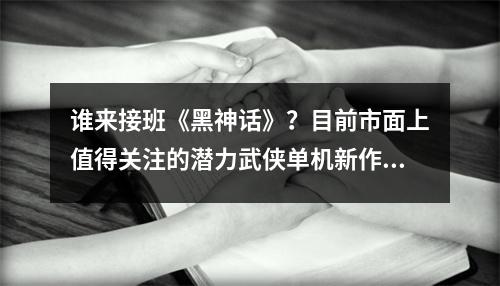 谁来接班《黑神话》？目前市面上值得关注的潜力武侠单机新作...